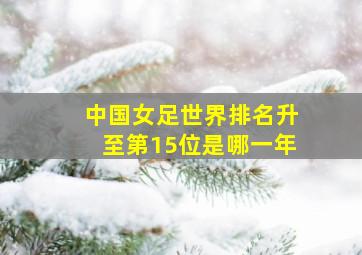 中国女足世界排名升至第15位是哪一年